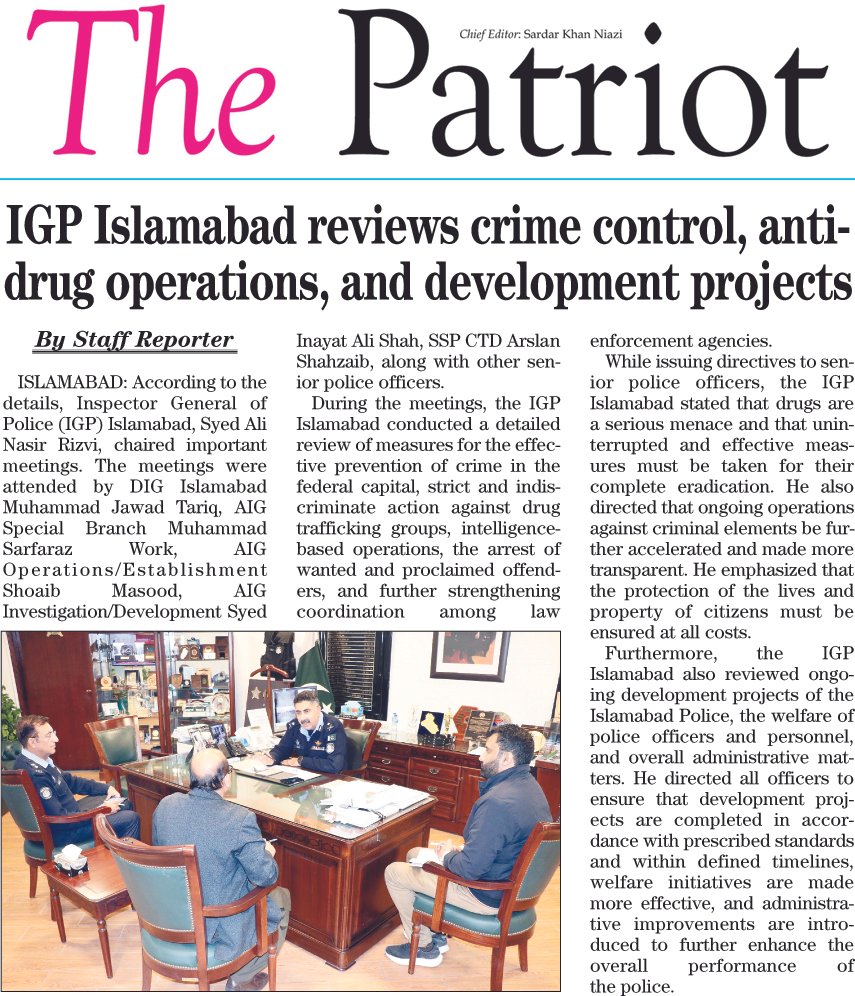 The Patriot

Chief Editor: Sardar Khan Niazi

IGP Islamabad reviews crime control, anti-drug operations, and development projects

By Staff Reporter

ISLAMABAD: According to the details, Inspector General of Police (IGP) Islamabad, Syed Ali Nasir Rizvi, chaired important meetings. The meetings were attended by DIG Islamabad Muhammad Jawad Tariq, AIG Special Branch Muhammad Sarfaraz Work, AIG Operations/Establishment Shoaib Masood, AIG Investigation/Development Syed Inayat Ali Shah, SSP CTD Arslan Shahzaib, along with other senior police officers.

During the meetings, the IGP Islamabad conducted a detailed review of measures for the effective prevention of crime in the federal capital, strict and indiscriminate action against drug trafficking groups, intelligence-based operations, the arrest of wanted and proclaimed offenders, and further strengthening coordination among law enforcement agencies.

While issuing directives to senior police officers, the IGP Islamabad stated that drugs are a serious menace and that uninterrupted and effective measures must be taken for their complete eradication. He also directed that ongoing operations against criminal elements be further accelerated and made more transparent. He emphasized that the protection of the lives and property of citizens must be ensured at all costs.

Furthermore, the IGP Islamabad also reviewed ongoing development projects of the Islamabad Police, the welfare of police officers and personnel, and overall administrative matters. He directed all officers to ensure that development projects are completed in accordance with prescribed standards and within defined timelines, welfare initiatives are made more effective, and administrative improvements are introduced to further enhance the overall performance of the police.